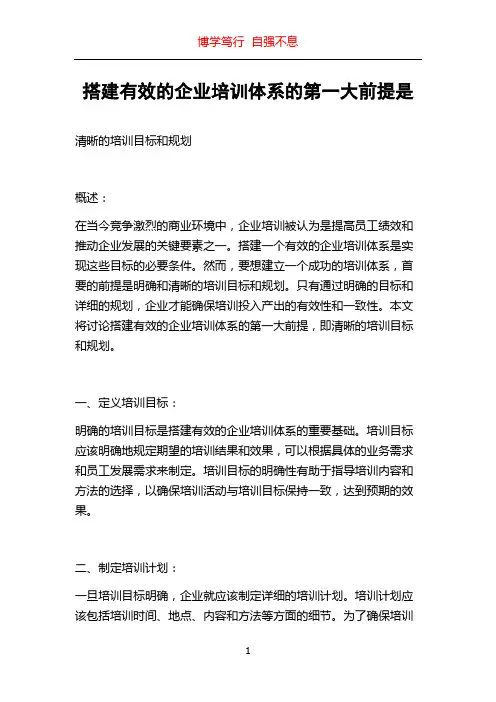 博学笃行 自强不息

搭建有效的企业培训体系的第一大前提是

清晰的培训目标和规划

概述：

在当今竞争激烈的商业环境中，企业培训被认为是提高员工绩效和推动企业发展的关键要素之一。搭建一个有效的企业培训体系是实现这些目标的必要条件。然而，要想建立一个成功的培训体系，首要的前提是明确和清晰的培训目标和规划。只有通过明确的目标和详细的规划，企业才能确保培训投入产出的有效性和一致性。本文将讨论搭建有效的企业培训体系的第一大前提，即清晰的培训目标和规划。

一、定义培训目标：

明确的培训目标是搭建有效的企业培训体系的重要基础。培训目标应该明确地规定期望的培训结果和效果，可以根据具体的业务需求和员工发展需求来制定。培训目标的明确性有助于指导培训内容和方法的选择，以确保培训活动与培训目标保持一致，达到预期的效果。

二、制定培训计划：

一旦培训目标明确，企业就应该制定详细的培训计划。培训计划应该包括培训时间、地点、内容和方法等方面的细节。为了确保培训

1